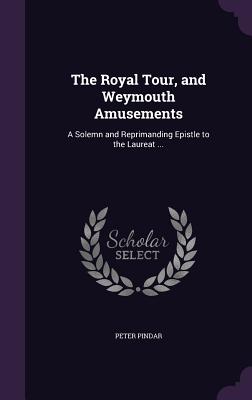 The Royal Tour, and Weymouth Amusements

A Solemn and Reprimanding Epistle to the Laureat ...

Scholar
SELECT

PETER PINDAR